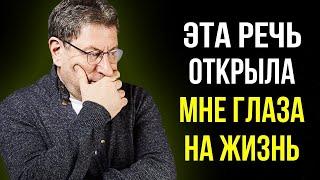 ЭТА РЕЧЬ
ОТКРЫЛА
МНЕ ГЛАЗА
НА ЖИЗНЬ